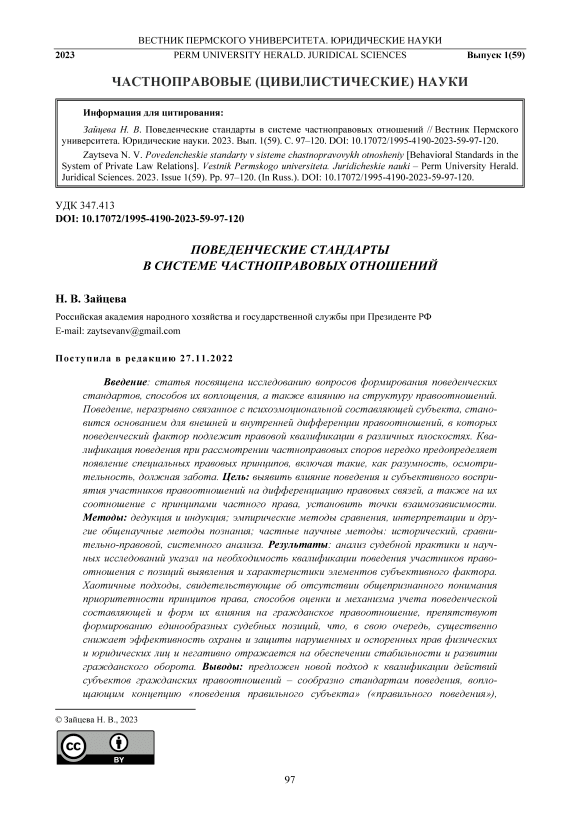 ВЕСТНИК ПЕРМСКОГО УНИВЕРСИТЕТА. ЮРИДИЧЕСКИЕ НАУКИ
2023 PERM UNIVERSITY HERALD. JURIDICAL SCIENCES Выпуск 1(59)

ЧАСТНОПРАВОВЫЕ (ЦИВИЛИСТИЧЕСКИЕ) НАУКИ

Информация для цитирования:

Зайцева Н. В. Поведенческие стандарты в системе частноправовых отношений // Вестник Пермского университета. Юридические науки. 2023. Вып. 1(59). С. 97–120. DOI: 10.17072/1995-4190-2023-59-97-120.

Zaytseva N. V. Povedencheskie standarty v sisteme chastnopravovykh otnosheniy [Behavioral Standards in the System of Private Law Relations]. Vestnik Permskogo universiteta. Juridicheskie nauki – Perm University Herald. Juridical Sciences. 2023. Issue 1(59). Pp. 97–120. (In Russ.). DOI: 10.17072/1995-4190-2023-59-97-120.

УДК 347.413
DOI: 10.17072/1995-4190-2023-59-97-120

ПОВЕДЕНЧЕСКИЕ СТАНДАРТЫ
В СИСТЕМЕ ЧАСТНОПРАВОВЫХ ОТНОШЕНИЙ

Н. В. Зайцева

Российская академия народного хозяйства и государственной службы при Президенте РФ
E-mail: zaytsevanv@gmail.com

Поступила в редакцию 27.11.2022

Введение: статья посвящена исследованию вопросов формирования поведенческих стандартов, способов их воплощения, а также влиянию на структуру правоотношений. Поведение, неразрывно связанное с психоэмоциональной составляющей субъекта, становится основанием для внешней и внутренней дифференции правоотношений, в которых поведенческий фактор подлежит правовой квалификации в различных плоскостях. Квалификация поведения при рассмотрении частноправовых споров нередко предопределяет появление специальных правовых принципов, включая такие, как разумность, осмотрительность, должная забота. Цель: выявить влияние поведения и субъективного восприятия участников правоотношений на дифференциацию правовых связей, а также на их соотношение с принципами частного права, установить точки взаимозависимости. Методы: дедукция и индукция; эмпирические методы сравнения, интерпретации и другие общенаучные методы познания; частные научные методы: исторический, сравнительно-правовой, системного анализа. Результаты: анализ судебной практики и научных исследований указал на необходимость квалификации поведения участников правоотношения с позиций выявления и характеристики элементов субъективного фактора. Хаотичные подходы, свидетельствующие об отсутствии общепризнанного понимания приоритетности принципов права, способов оценки и механизма учета поведенческой составляющей и форм их влияния на гражданское правоотношение, препятствуют формированию единообразных судебных позиций, что, в свою очередь, существенно снижает эффективность охраны и защиты нарушенных и оспоренных прав физических и юридических лиц и негативно отражается на обеспечении стабильности и развитии гражданского оборота. Выводы: предложен новой подход к квалификации действий субъектов гражданских правоотношений – сообразно стандартам поведения, воплощающим концепцию «поведения правильного субъекта» («правильного поведения»),

© Зайцева Н. В., 2023

BY

97